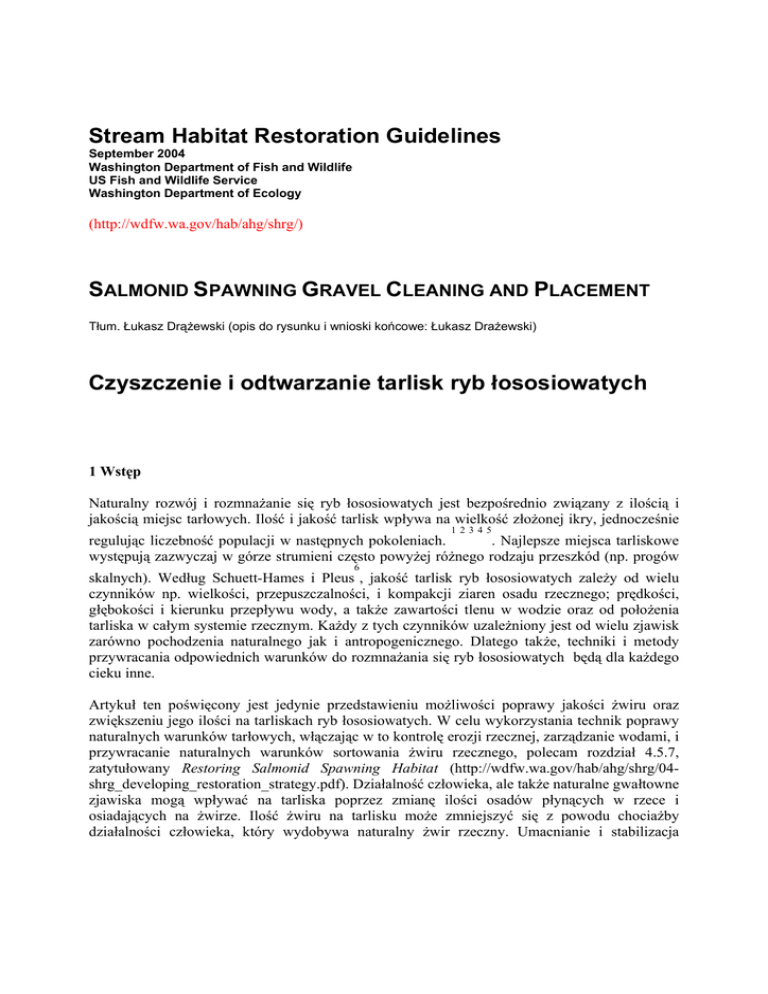 Stream Habitat Restoration Guidelines
September 2004
Washington Department of Fish and Wildlife
US Fish and Wildlife Service
Washington Department of Ecology

(http://wdfw.wa.gov/hab/ahg/shrg/)

SALMONID SPAWNING GRAVEL CLEANING AND PLACEMENT

Tłum. Łukasz Drążewski (opis do rysunku i wnioski końcowe: Łukasz Drażewski)

Czyszczenie i odtwarzanie tarlisk ryb łososiowatych

1 Wstęp

Naturalny rozwój i rozmnażanie się ryb łososiowatych jest bezpośrednio związany z ilością i jakością miejsc tarłowych. Ilość i jakość tarlisk wpływa na wielkość złożonej ikry, jednocześnie regulując liczebność populacji w następnych pokoleniach. $^{1\ 2\ 3\ 4\ 5}$. Najlepsze miejsca tarliskowe występują zazwyczaj w górze strumieni często powyżej różnego rodzaju przeszkód (np. progów skalnych). Według Schuett-Hames i Pleus $^{6}$, jakość tarlisk ryb łososiowatych zależy od wielu czynników np. wielkości, przepuszczalności, i kompakcji ziaren osadu rzecznego; prędkości, głębokości i kierunku przepływu wody, a także zawartości tlenu w wodzie oraz od położenia tarliska w całym systemie rzecznym. Każdy z tych czynników uzależniony jest od wielu zjawisk zarówno pochodzenia naturalnego jak i antropogenicznego. Dlatego także, techniki i metody przywracania odpowiednich warunków do rozmnażania się ryb łososiowatych będą dla każdego cieku inne.

Artykuł ten poświęcony jest jedynie przedstawieniu możliwości poprawy jakości żwiru oraz zwiększeniu jego ilości na tarliskach ryb łososiowatych. W celu wykorzystania technik poprawy naturalnych warunków tarłowych, włączając w to kontrolę erozji rzecznej, zarządzanie wodami, i przywracanie naturalnych warunków sortowania żwiru rzecznego, polecam rozdział 4.5.7, zatytułowany Restoring Salmonid Spawning Habitat (http://wdfw.wa.gov/hab/ahg/shrg/04-shrg_developing_restoration_strategy.pdf). Działalność człowieka, ale także naturalne gwałtowne zjawiska mogą wpływać na tarliska poprzez zmianę ilości osadów płynących w rzece i osiadających na żwirze. Ilość żwiru na tarlisku może zmniejszyć się z powodu chociażby działalności człowieka, który wydobywa naturalny żwir rzeczny. Umacnianie i stabilizacja